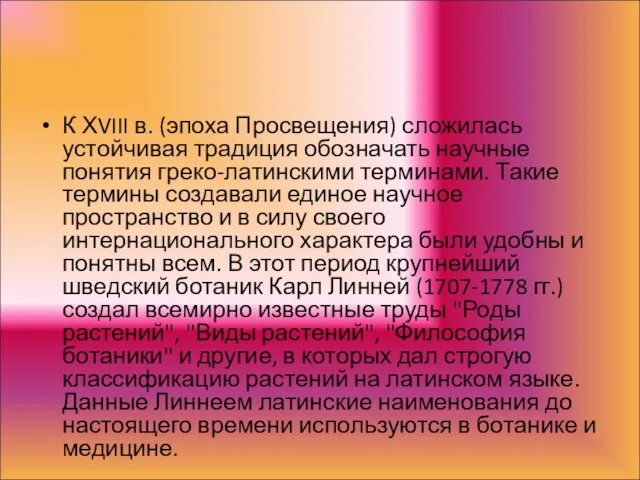 • К XVIII в. (эпоха Просвещения) сложилась устойчивая традиция обозначать научные понятия греко-латинскими терминами. Такие термины создавали единое научное пространство и в силу своего интернационального характера были удобны и понятны всем. В этот период крупнейший шведский ботаник Карл Линней (1707-1778 гг.) создал всемирно известные труды "Роды растений", "Виды растений", "Философия ботаники" и другие, в которых дал строгую классификацию растений на латинском языке. Данные Линнеем латинские наименования до настоящего времени используются в ботанике и медицине.